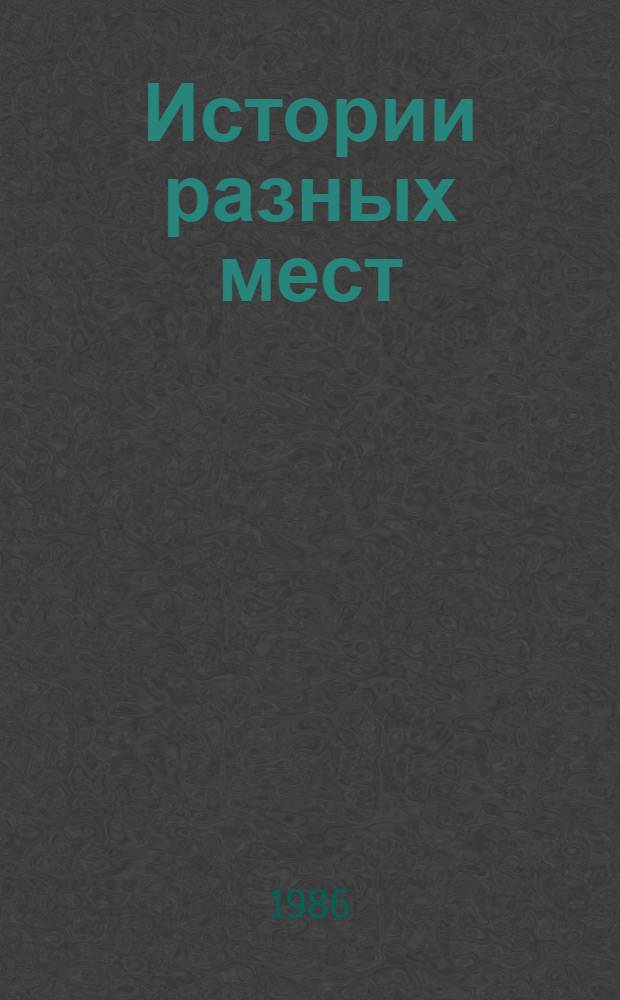 Истории разных мест

1986